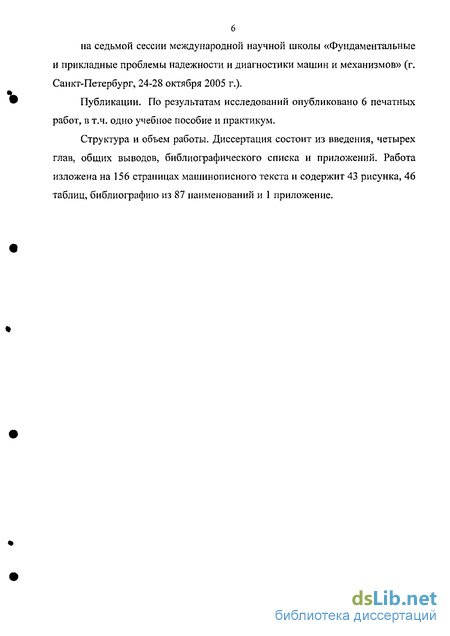 6

на седьмой сессии международной научной школы «Фундаментальные и прикладные проблемы надежности и диагностики машин и механизмов» (г. Санкт-Петербург, 24-28 октября 2005 г.).

Публикации. По результатам исследований опубликовано 6 печатных работ, в т.ч. одно учебное пособие и практикум.

Структура и объем работы. Диссертация состоит из введения, четырех глав, общих выводов, библиографического списка и приложений. Работа изложена на 156 страницах машинописного текста и содержит 43 рисунка, 46 таблиц, библиографию из 87 наименований и 1 приложение.

dsLib.net
библиотека диссертаций